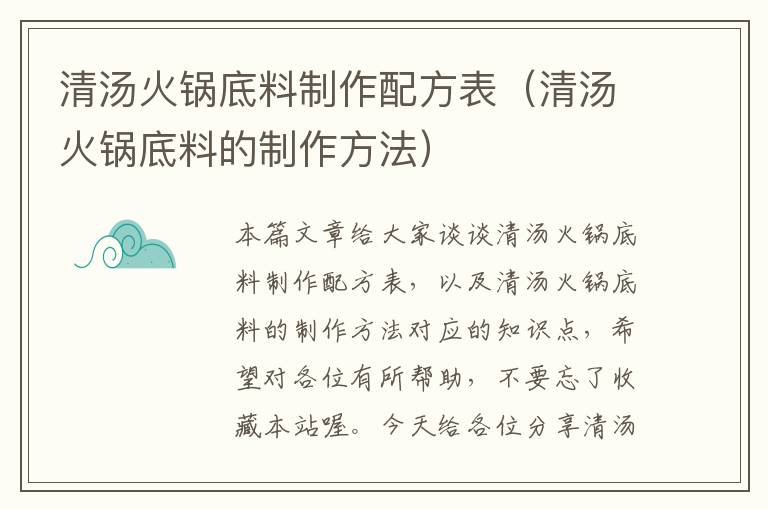 清汤火锅底料制作配方表（清汤火锅底料的制作方法）

本篇文章给大家谈谈清汤火锅底料制作配方表，以及清汤火锅底料的制作方法对应的知识点，希望对各位有所帮助，不要忘了收藏本站喔。今天给各位分享清汤